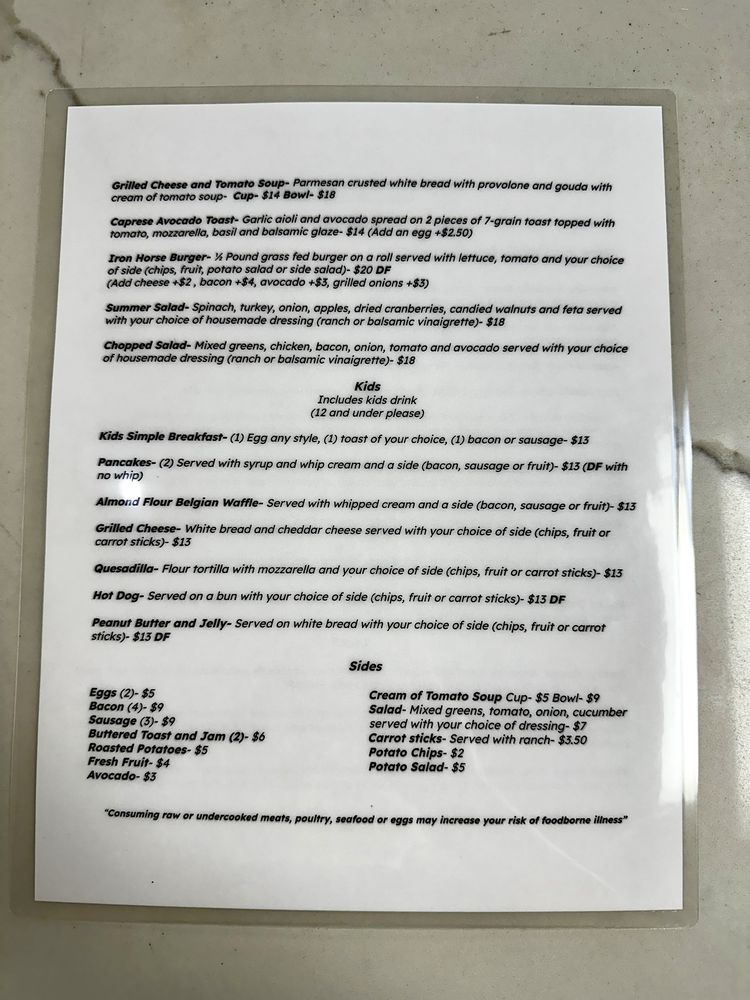 Grilled Cheese and Tomato Soup- Parmesan crusted white bread with provolone and gouda with cream of tomato soup- Cup- $14 Bowl- $18

Caprese Avocado Toast- Garlic aioli and avocado spread on 2 pieces of 7-grain toast topped with tomato, mozzarella, basil and balsamic glaze- $14 (Add an egg +$2.50)

Iron Horse Burger- ½ Pound grass fed burger on a roll served with lettuce, tomato and your choice of side (chips, fruit, potato salad or side salad)- $20 DF
(Add cheese +$2 , bacon +$4, avocado +$3, grilled onions +$3)

Summer Salad- Spinach, turkey, onion, apples, dried cranberries, candied walnuts and feta served with your choice of housemade dressing (ranch or balsamic vinaigrette)- $18

Chopped Salad- Mixed greens, chicken, bacon, onion, tomato and avocado served with your choice of housemade dressing (ranch or balsamic vinaigrette)- $18

Kids
Includes kids drink
(12 and under please)

Kids Simple Breakfast- (1) Egg any style, (1) toast of your choice, (1) bacon or sausage- $13

Pancakes- (2) Served with syrup and whip cream and a side (bacon, sausage or fruit)- $13 (DF with no whip)

Almond Flour Belgian Waffle- Served with whipped cream and a side (bacon, sausage or fruit)- $13

Grilled Cheese- White bread and cheddar cheese served with your choice of side (chips, fruit or carrot sticks)- $13

Quesadilla- Flour tortilla with mozzarella and your choice of side (chips, fruit or carrot sticks)- $13

Hot Dog- Served on a bun with your choice of side (chips, fruit or carrot sticks)- $13 DF

Peanut Butter and Jelly- Served on white bread with your choice of side (chips, fruit or carrot sticks)- $13 DF

Sides

Eggs (2)- $5
Bacon (4)- $9
Sausage (3)- $9
Buttered Toast and Jam (2)- $6
Roasted Potatoes- $5
Fresh Fruit- $4
Avocado- $3

Cream of Tomato Soup Cup- $5 Bowl- $9
Salad- Mixed greens, tomato, onion, cucumber served with your choice of dressing- $7
Carrot sticks- Served with ranch- $3.50
Potato Chips- $2
Potato Salad- $5

"Consuming raw or undercooked meats, poultry, seafood or eggs may increase your risk of foodborne illness"